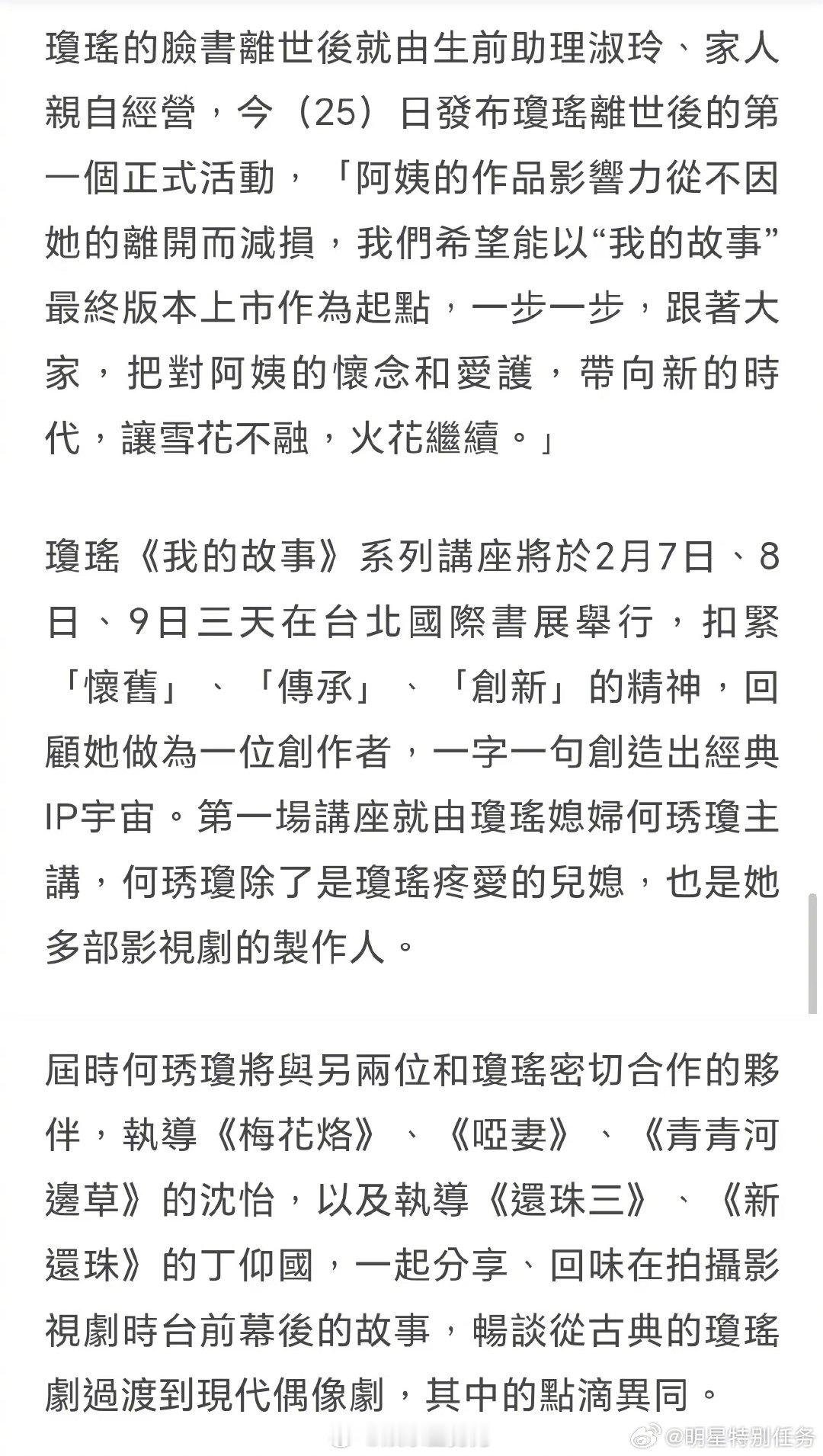 瓊瑤的臉書離世後就由生前助理淑玲、家人親自經營，今（25）日發布瓊瑤離世後的第一個正式活動，「阿姨的作品影響力從不因她的離開而減損，我們希望能以“我的故事”最終版本上市作為起點，一步一步，跟著大家，把對阿姨的懷念和愛護，帶向新的時代，讓雪花不融，火花繼續。」

瓊瑤《我的故事》系列講座將於2月7日、8日、9日三天在台北國際書展舉行，扣緊「懷舊」、「傳承」、「創新」的精神，回顧她做為一位創作者，一字一句創造出經典IP宇宙。第一場講座就由瓊瑤媳婦何琇瓊主講，何琇瓊除了是瓊瑤疼愛的兒媳，也是她多部影視劇的製作人。

屆時何琇瓊將與另兩位和瓊瑤密切合作的夥伴，執導《梅花烙》、《啞妻》、《青青河邊草》的沈怡，以及執導《還珠三》、《新還珠》的丁仰國，一起分享、回味在拍攝影視劇時台前幕後的故事，暢談從古典的瓊瑤劇過渡到現代偶像劇，其中的點滴異同。

@明星特別任务